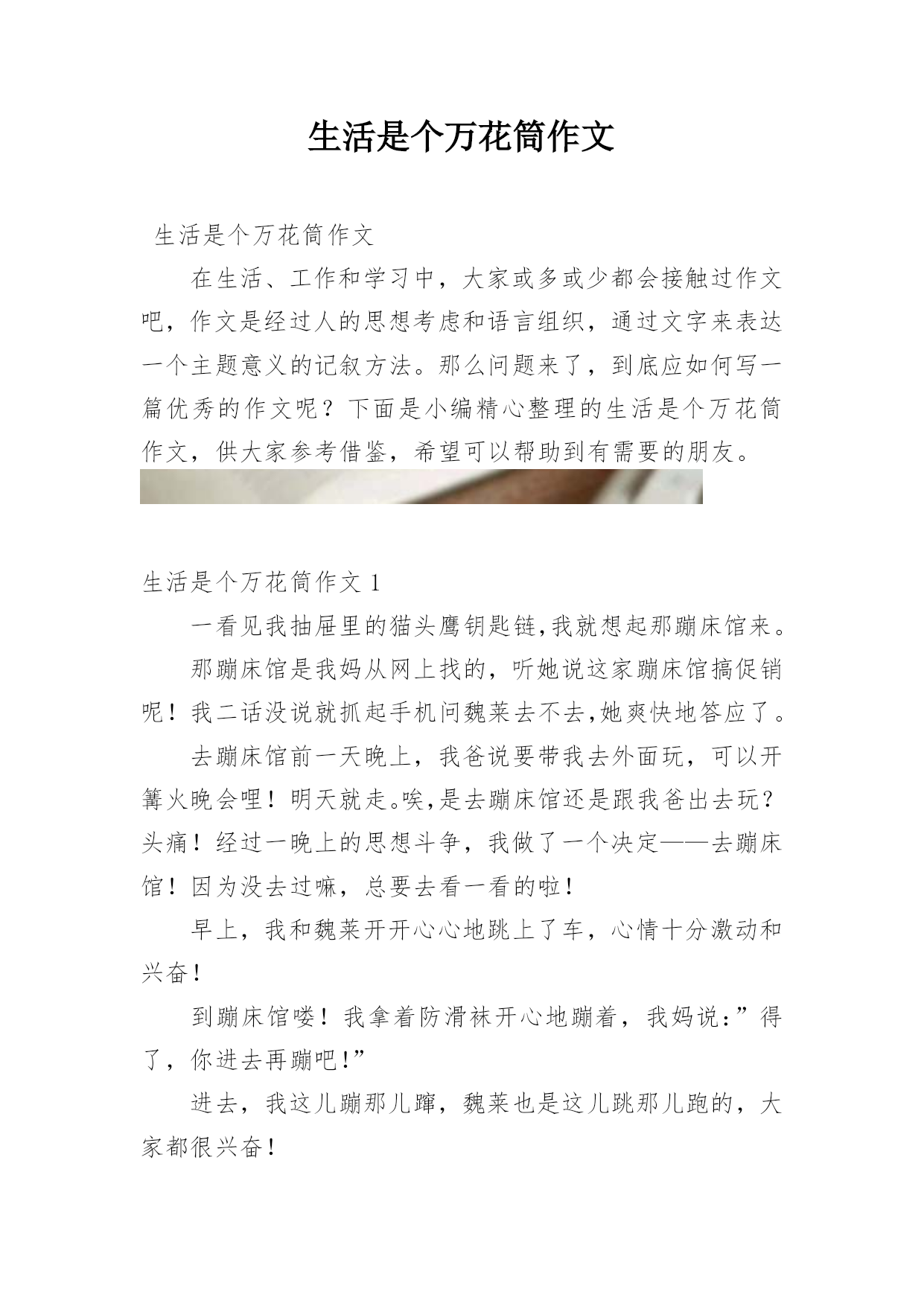 生活是个万花筒作文

生活是个万花筒作文

在生活、工作和学习中，大家或多或少都会接触过作文吧，作文是经过人的思想考虑和语言组织，通过文字来表达一个主题意义的记叙方法。那么问题来了，到底应如何写一篇优秀的作文呢？下面是小编精心整理的生活是个万花筒作文，供大家参考借鉴，希望可以帮助到有需要的朋友。

生活是个万花筒作文 1

一看见我抽屉里的猫头鹰钥匙链,我就想起那蹦床馆来。

那蹦床馆是我妈从网上找的，听她说这家蹦床馆搞促销呢！我二话没说就抓起手机问魏莱去不去,她爽快地答应了。

去蹦床馆前一天晚上，我爸说要带我去外面玩，可以开篝火晚会哩！明天就走。唉,是去蹦床馆还是跟我爸出去玩？头痛！经过一晚上的思想斗争，我做了一个决定——去蹦床馆！因为没去过嘛，总要去看一看的啦！

早上，我和魏莱开开心心地跳上了车，心情十分激动和兴奋！

到蹦床馆喽！我拿着防滑袜开心地蹦着，我妈说:”得了，你进去再蹦吧!”

进去，我这儿蹦那儿蹿，魏莱也是这儿跳那儿跑的，大家都很兴奋！